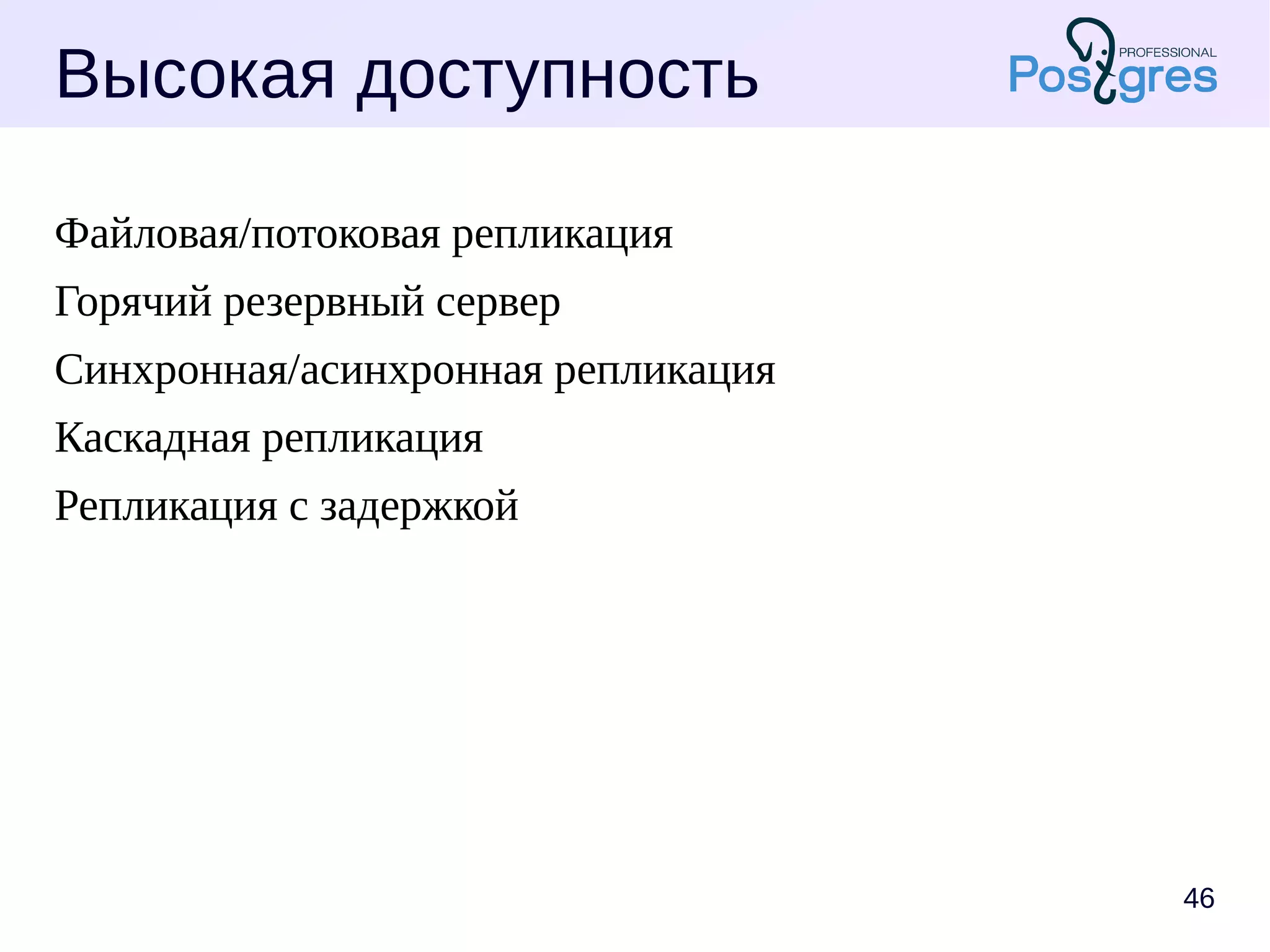 Высокая доступность

PROFESSIONAL
Postgres

Файловая/потоковая репликация

Горячий резервный сервер

Синхронная/асинхронная репликация

Каскадная репликация

Репликация с задержкой

46